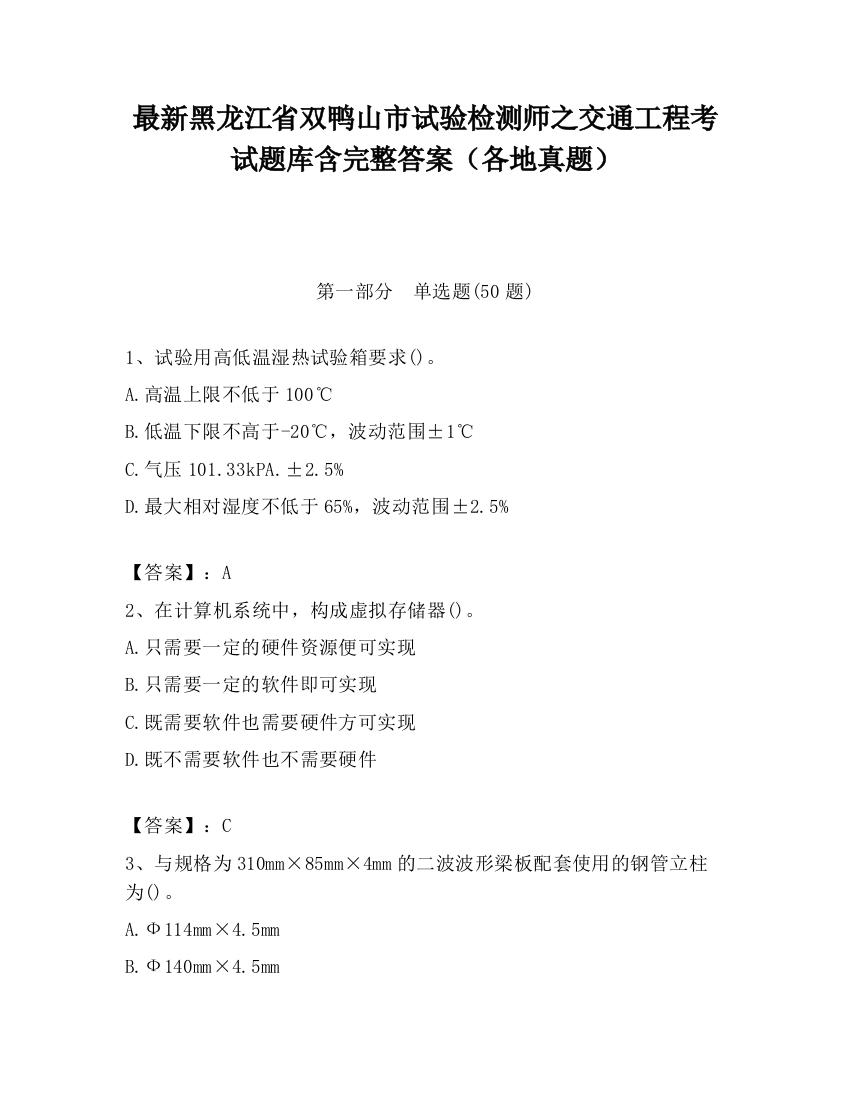 最新黑龙江省双鸭山市试验检测师之交通工程考试题库含完整答案（各地真题）

第一部分　单选题(50 题)

1、试验用高低温湿热试验箱要求()。

A.高温上限不低于 100℃

B.低温下限不高于-20℃，波动范围±1℃

C.气压 101.33kPA.±2.5%

D.最大相对湿度不低于 65%，波动范围±2.5%

【答案】：A

2、在计算机系统中，构成虚拟存储器()。

A.只需要一定的硬件资源便可实现

B.只需要一定的软件即可实现

C.既需要软件也需要硬件方可实现

D.既不需要软件也不需要硬件

【答案】：C

3、与规格为 310mm×85mm×4mm 的二波波形梁板配套使用的钢管立柱为()。

A.Φ114mm×4.5mm

B.Φ140mm×4.5mm